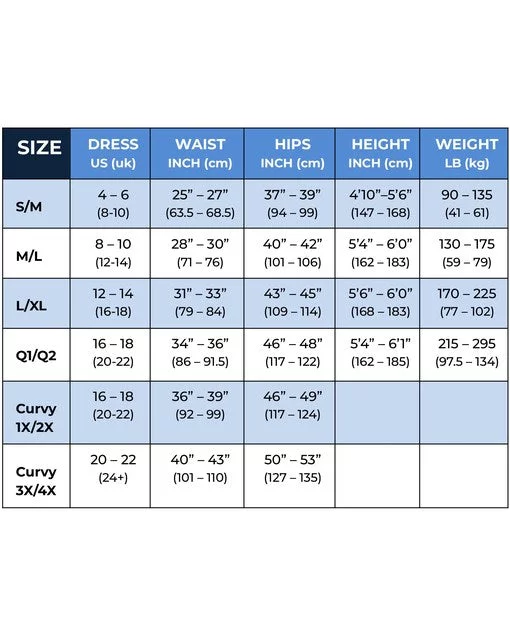 | SIZE | DRESS US (uk) | WAIST INCH (cm) | HIPS INCH (cm) | HEIGHT INCH (cm) | WEIGHT LB (kg) |
|---|---|---|---|---|---|
| S/M | 4 – 6 (8-10) | 25” – 27” (63.5 – 68.5) | 37” – 39” (94 – 99) | 4’10”–5’6” (147 – 168) | 90 – 135 (41 – 61) |
| M/L | 8 – 10 (12-14) | 28” – 30” (71 – 76) | 40” – 42” (101 – 106) | 5’4” – 6’0” (162 – 183) | 130 – 175 (59 – 79) |
| L/XL | 12 – 14 (16-18) | 31” – 33” (79 – 84) | 43” – 45” (109 – 114) | 5’6” – 6’0” (168 – 183) | 170 – 225 (77 – 102) |
| Q1/Q2 | 16 – 18 (20-22) | 34” – 36” (86 – 91.5) | 46” – 48” (117 – 122) | 5’4” – 6’1” (162 – 185) | 215 – 295 (97.5 – 134) |
| Curvy 1X/2X | 16 – 18 (20-22) | 36” – 39” (92 – 99) | 46” – 49” (117 – 124) | | |
| Curvy 3X/4X | 20 – 22 (24+) | 40” – 43” (101 – 110) | 50” – 53” (127 – 135) | | |